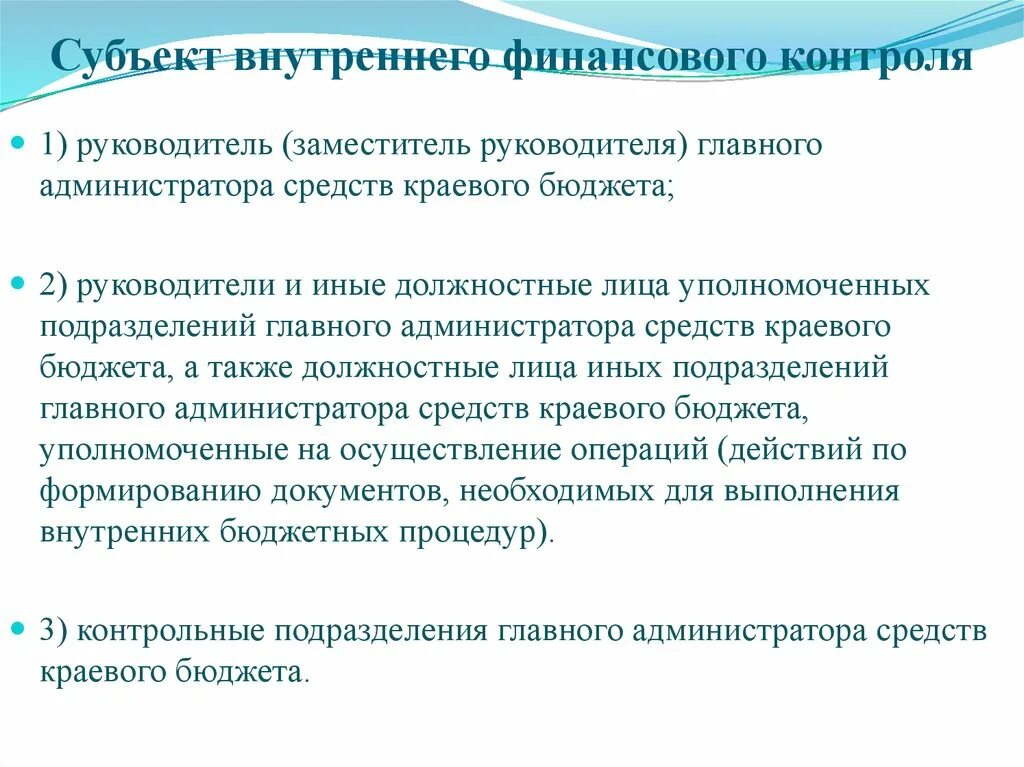 Субъект внутреннего финансового контроля

1) руководитель (заместитель руководителя) главного администратора средств краевого бюджета;

2) руководители и иные должностные лица уполномоченных подразделений главного администратора средств краевого бюджета, а также должностные лица иных подразделений главного администратора средств краевого бюджета, уполномоченные на осуществление операций (действий по формированию документов, необходимых для выполнения внутренних бюджетных процедур).

3) контрольные подразделения главного администратора средств краевого бюджета.